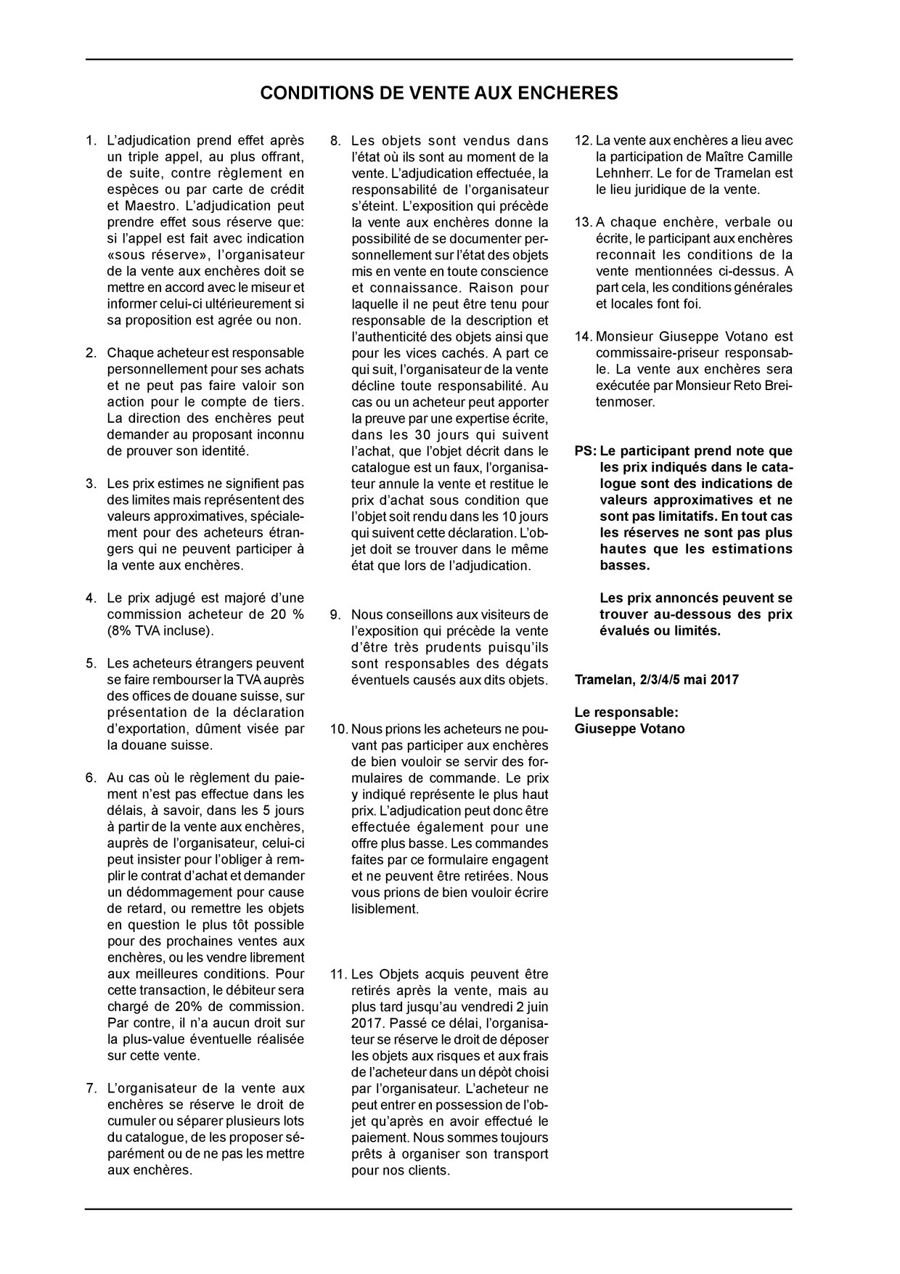 CONDITIONS DE VENTE AUX ENCHERES

1. L'adjudication prend effet après un triple appel, au plus offrant, de suite, contre règlement en espèces ou par carte de crédit et Maestro. L'adjudication peut prendre effet sous réserve que: si l'appel est fait avec indication «sous réserve», l'organisateur de la vente aux enchères doit se mettre en accord avec le miseur et informer celui-ci ultérieurement si sa proposition est agrée ou non.

2. Chaque acheteur est responsable personnellement pour ses achats et ne peut pas faire valoir son action pour le compte de tiers. La direction des enchères peut demander au proposant inconnu de prouver son identité.

3. Les prix estimes ne signifient pas des limites mais représentent des valeurs approximatives, spécialement pour des acheteurs étrangers qui ne peuvent participer à la vente aux enchères.

4. Le prix adjugé est majoré d'une commission acheteur de 20 % (8% TVA incluse).

5. Les acheteurs étrangers peuvent se faire rembourser la TVA auprès des offices de douane suisse, sur présentation de la déclaration d'exportation, dûment visée par la douane suisse.

6. Au cas où le règlement du paiement n'est pas effectue dans les délais, à savoir, dans les 5 jours à partir de la vente aux enchères, auprès de l'organisateur, celui-ci peut insister pour l'obliger à remplir le contrat d'achat et demander un dédommagement pour cause de retard, ou remettre les objets en question le plus tôt possible pour des prochaines ventes aux enchères, ou les vendre librement aux meilleures conditions. Pour cette transaction, le débiteur sera chargé de 20% de commission. Par contre, il n'a aucun droit sur la plus-value éventuelle réalisée sur cette vente.

7. L'organisateur de la vente aux enchères se réserve le droit de cumuler ou séparer plusieurs lots du catalogue, de les proposer séparément ou de ne pas les mettre aux enchères.

8. Les objets sont vendus dans l'état où ils sont au moment de la vente. L'adjudication effectuée, la responsabilité de l'organisateur s'éteint. L'exposition qui précède la vente aux enchères donne la possibilité de se documenter personnellement sur l'état des objets mis en vente en toute conscience et connaissance. Raison pour laquelle il ne peut être tenu pour responsable de la description et l'authenticité des objets ainsi que pour les vices cachés. A part ce qui suit, l'organisateur de la vente décline toute responsabilité. Au cas ou un acheteur peut apporter la preuve par une expertise écrite, dans les 30 jours qui suivent l'achat, que l'objet décrit dans le catalogue est un faux, l'organisateur annule la vente et restitue le prix d'achat sous condition que l'objet soit rendu dans les 10 jours qui suivent cette déclaration. L'objet doit se trouver dans le même état que lors de l'adjudication.

9. Nous conseillons aux visiteurs de l'exposition qui précède la vente d'être très prudents puisqu'ils sont responsables des dégats éventuels causés aux dits objets.

10. Nous prions les acheteurs ne pouvant pas participer aux enchères de bien vouloir se servir des formulaires de commande. Le prix y indiqué représente le plus haut prix. L'adjudication peut donc être effectuée également pour une offre plus basse. Les commandes faites par ce formulaire engagent et ne peuvent être retirées. Nous vous prions de bien vouloir écrire lisiblement.

11. Les Objets acquis peuvent être retirés après la vente, mais au plus tard jusqu'au vendredi 2 juin 2017. Passé ce délai, l'organisateur se réserve le droit de déposer les objets aux risques et aux frais de l'acheteur dans un dépôt choisi par l'organisateur. L'acheteur ne peut entrer en possession de l'objet qu'après en avoir effectué le paiement. Nous sommes toujours prêts à organiser son transport pour nos clients.

12. La vente aux enchères a lieu avec la participation de Maître Camille Lehnherr. Le for de Tramelan est le lieu juridique de la vente.

13. A chaque enchère, verbale ou écrite, le participant aux enchères reconnait les conditions de la vente mentionnées ci-dessus. A part cela, les conditions générales et locales font foi.

14. Monsieur Giuseppe Votano est commissaire-priseur responsable. La vente aux enchères sera exécutée par Monsieur Reto Breitenmoser.

PS: Le participant prend note que les prix indiqués dans le catalogue sont des indications de valeurs approximatives et ne sont pas limitatifs. En tout cas les réserves ne sont pas plus hautes que les estimations basses.

Les prix annoncés peuvent se trouver au-dessous des prix évalués ou limités.

Tramelan, 2/3/4/5 mai 2017

Le responsable:
Giuseppe Votano